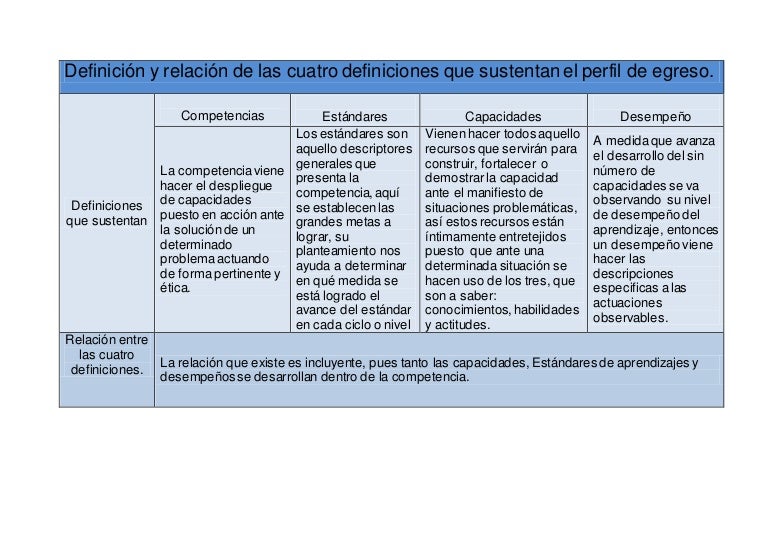 Definición y relación de las cuatro definiciones que sustentan el perfil de egreso.

| | Competencias | Estándares | Capacidades | Desempeño |
|---|---|---|---|---|
| Definiciones que sustentan | La competencia viene hacer el despliegue de capacidades puesto en acción ante la solución de un determinado problema actuando de forma pertinente y ética. | Los estándares son aquello descriptores generales que presenta la competencia, aquí se establecen las grandes metas a lograr, su planteamiento nos ayuda a determinar en qué medida se está logrado el avance del estándar en cada ciclo o nivel | Vienen hacer todos aquello recursos que servirán para construir, fortalecer o demostrar la capacidad ante el manifiesto de situaciones problemáticas, así estos recursos están íntimamente entretejidos puesto que ante una determinada situación se hacen uso de los tres, que son a saber: conocimientos, habilidades y actitudes. | A medida que avanza el desarrollo del sin número de capacidades se va observando su nivel de desempeño del aprendizaje, entonces un desempeño viene hacer las descripciones específicas a las actuaciones observables. |
| Relación entre las cuatro definiciones. | La relación que existe es incluyente, pues tanto las capacidades, Estándares de aprendizajes y desempeños se desarrollan dentro de la competencia. | | | |